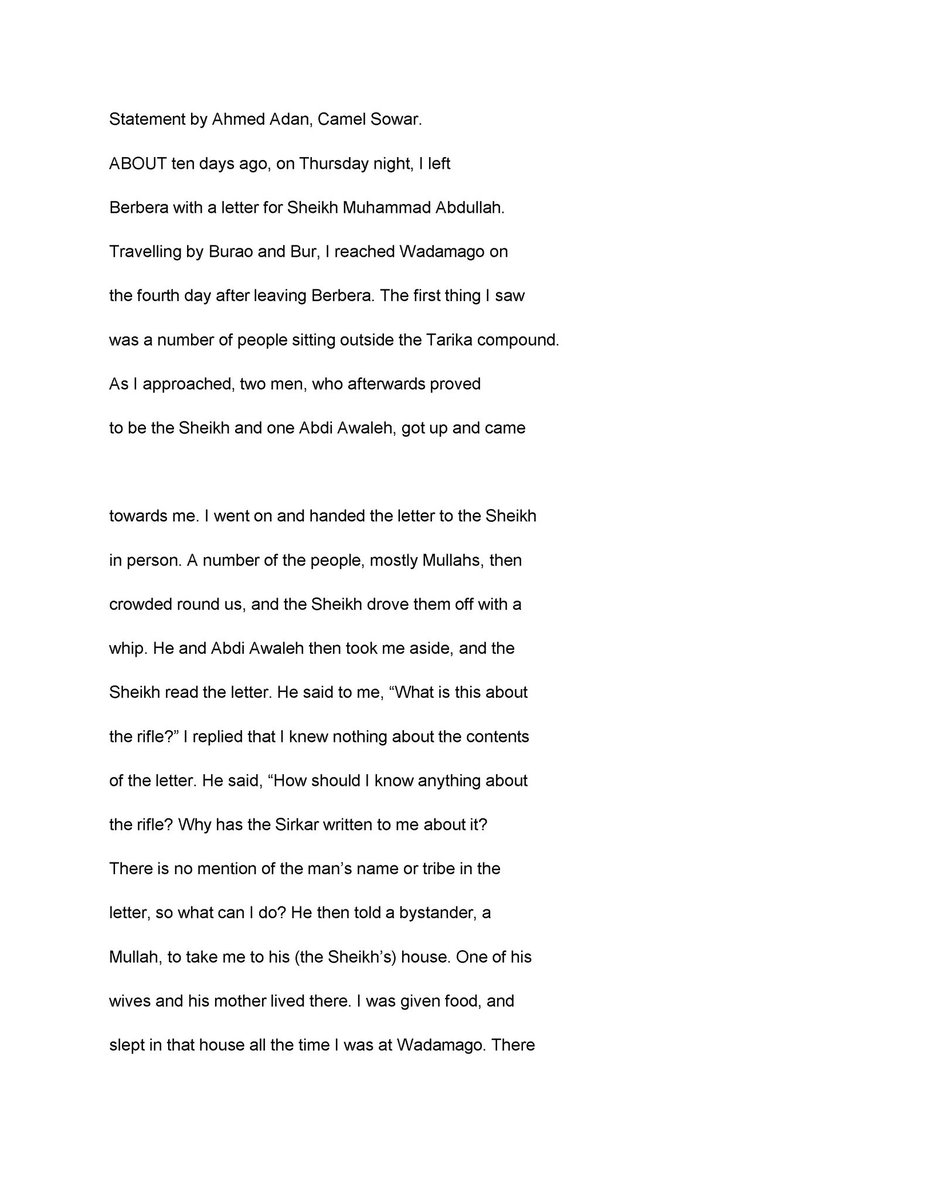 Statement by Ahmed Adan, Camel Sowar.

ABOUT ten days ago, on Thursday night, I left Berbera with a letter for Sheikh Muhammad Abdullah. Travelling by Burao and Bur, I reached Wadamago on the fourth day after leaving Berbera. The first thing I saw was a number of people sitting outside the Tarika compound. As I approached, two men, who afterwards proved to be the Sheikh and one Abdi Awaleh, got up and came

towards me. I went on and handed the letter to the Sheikh in person. A number of the people, mostly Mullahs, then crowded round us, and the Sheikh drove them off with a whip. He and Abdi Awaleh then took me aside, and the Sheikh read the letter. He said to me, “What is this about the rifle?” I replied that I knew nothing about the contents of the letter. He said, “How should I know anything about the rifle? Why has the Sirkar written to me about it? There is no mention of the man’s name or tribe in the letter, so what can I do? He then told a bystander, a Mullah, to take me to his (the Sheikh’s) house. One of his wives and his mother lived there. I was given food, and slept in that house all the time I was at Wadamago. There